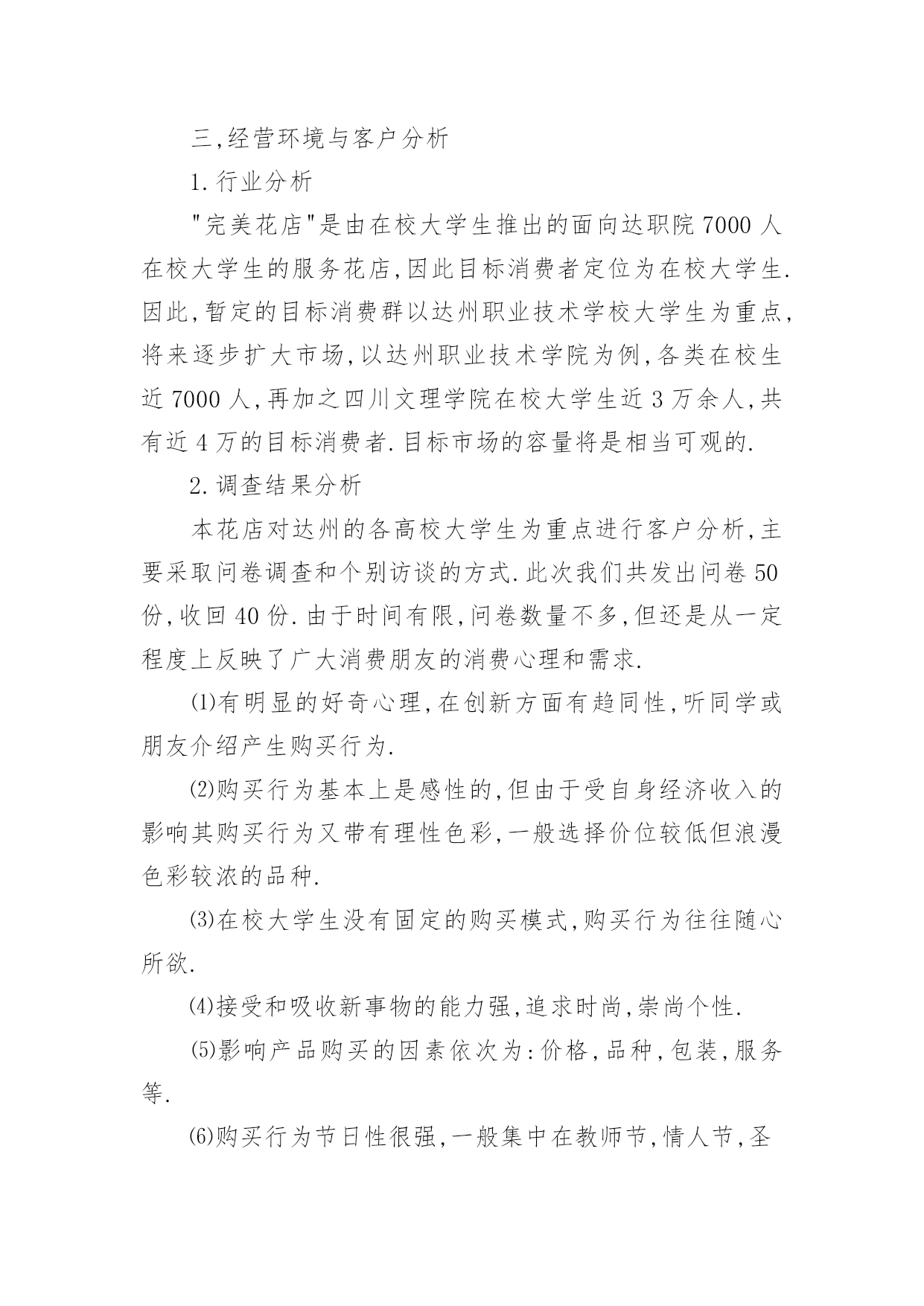 三,经营环境与客户分析

1.行业分析

"完美花店"是由在校大学生推出的面向达职院7000人在校大学生的服务花店,因此目标消费者定位为在校大学生.因此,暂定的目标消费群以达州职业技术学校大学生为重点,将来逐步扩大市场,以达州职业技术学院为例,各类在校生近7000人,再加之四川文理学院在校大学生近3万余人,共有近4万的目标消费者.目标市场的容量将是相当可观的.

2.调查结果分析

本花店对达州的各高校大学生为重点进行客户分析,主要采取问卷调查和个别访谈的方式.此次我们共发出问卷50份,收回40份.由于时间有限,问卷数量不多,但还是从一定程度上反映了广大消费朋友的消费心理和需求.

⑴有明显的好奇心理,在创新方面有趋同性,听同学或朋友介绍产生购买行为.

⑵购买行为基本上是感性的,但由于受自身经济收入的影响其购买行为又带有理性色彩,一般选择价位较低但浪漫色彩较浓的品种.

⑶在校大学生没有固定的购买模式,购买行为往往随心所欲.

⑷接受和吸收新事物的能力强,追求时尚,崇尚个性.

⑸影响产品购买的因素依次为:价格,品种,包装,服务等.

⑹购买行为节日性很强,一般集中在教师节,情人节,圣